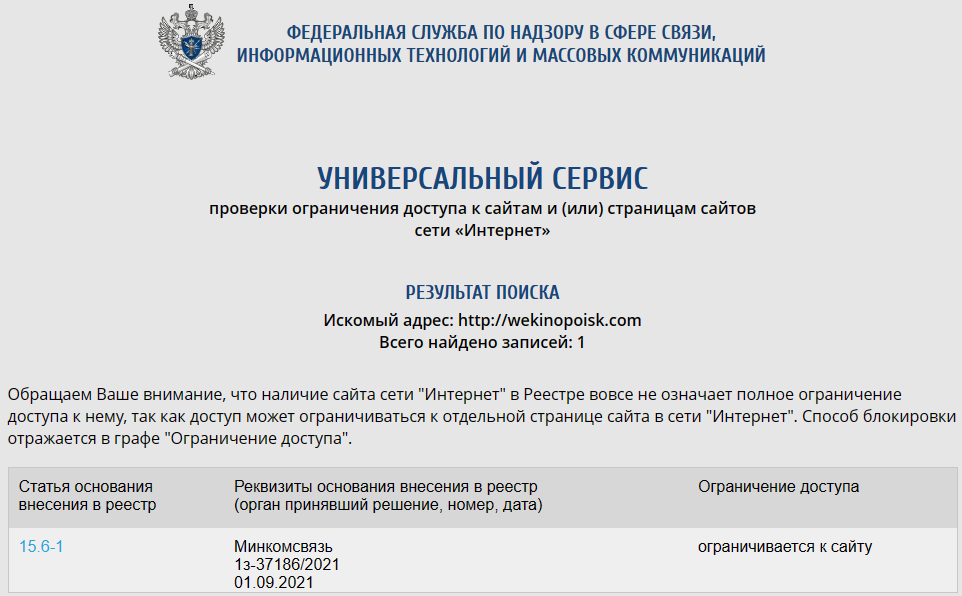 ФЕДЕРАЛЬНАЯ СЛУЖБА ПО НАДЗОРУ В СФЕРЕ СВЯЗИ, ИНФОРМАЦИОННЫХ ТЕХНОЛОГИЙ И МАССОВЫХ КОММУНИКАЦИЙ

УНИВЕРСАЛЬНЫЙ СЕРВИС
проверки ограничения доступа к сайтам и (или) страницам сайтов сети «Интернет»

РЕЗУЛЬТАТ ПОИСКА
Искомый адрес: http://wekinopoisk.com
Всего найдено записей: 1

Обращаем Ваше внимание, что наличие сайта сети "Интернет" в Реестре вовсе не означает полное ограничение доступа к нему, так как доступ может ограничиваться к отдельной странице сайта в сети "Интернет". Способ блокировки отражается в графе "Ограничение доступа".

| Статья основания внесения в реестр | Реквизиты основания внесения в реестр (орган принявший решение, номер, дата) | Ограничение доступа |
|---|---|---|
| 15.6-1 | Минкомсвязь 1з-37186/2021 01.09.2021 | ограничивается к сайту |